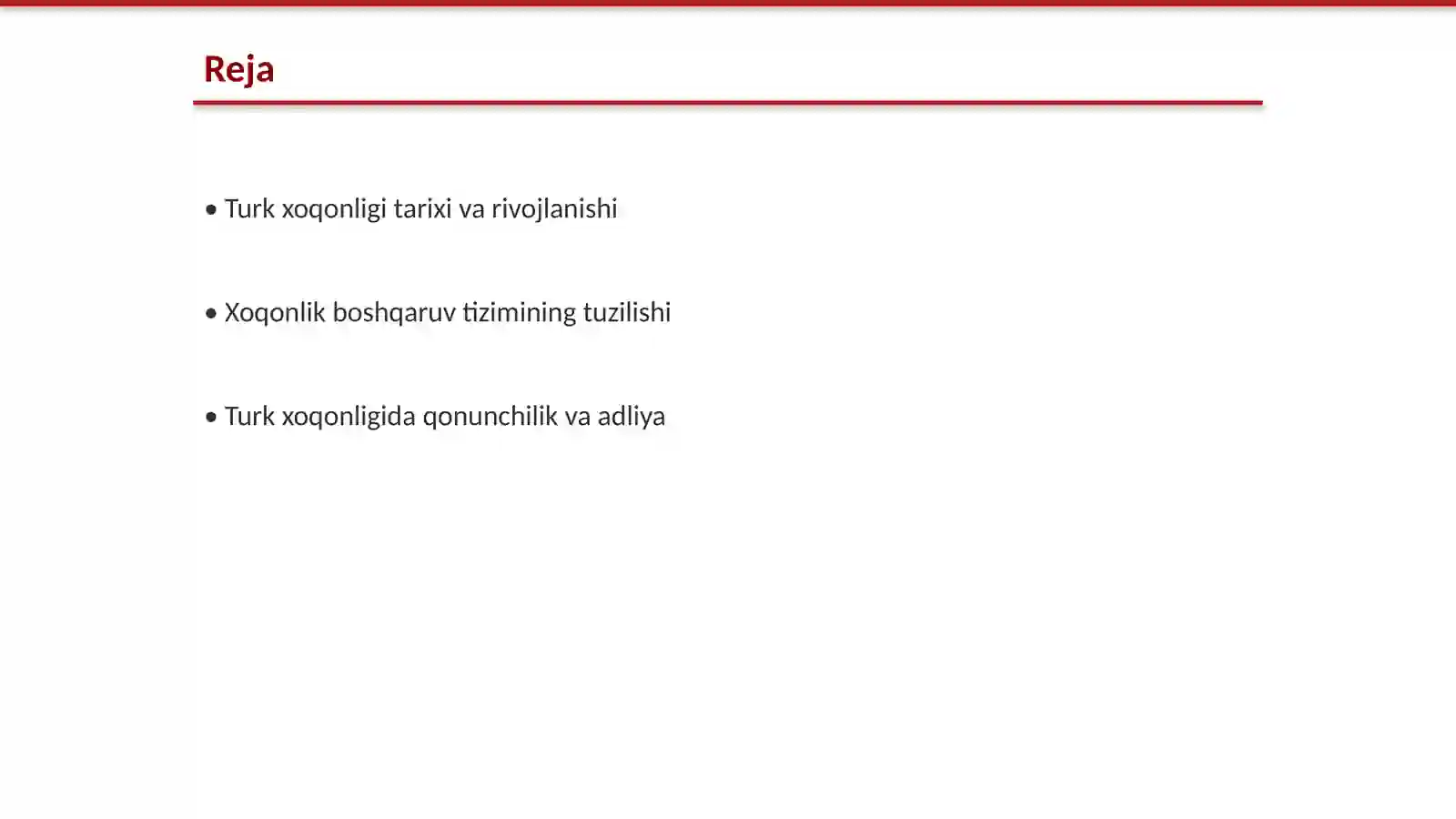 Reja

• Turk xoqonligi tarixi va rivojlanishi

• Xoqonlik boshqaruv tizimining tuzilishi

• Turk xoqonligida qonunchilik va adliya